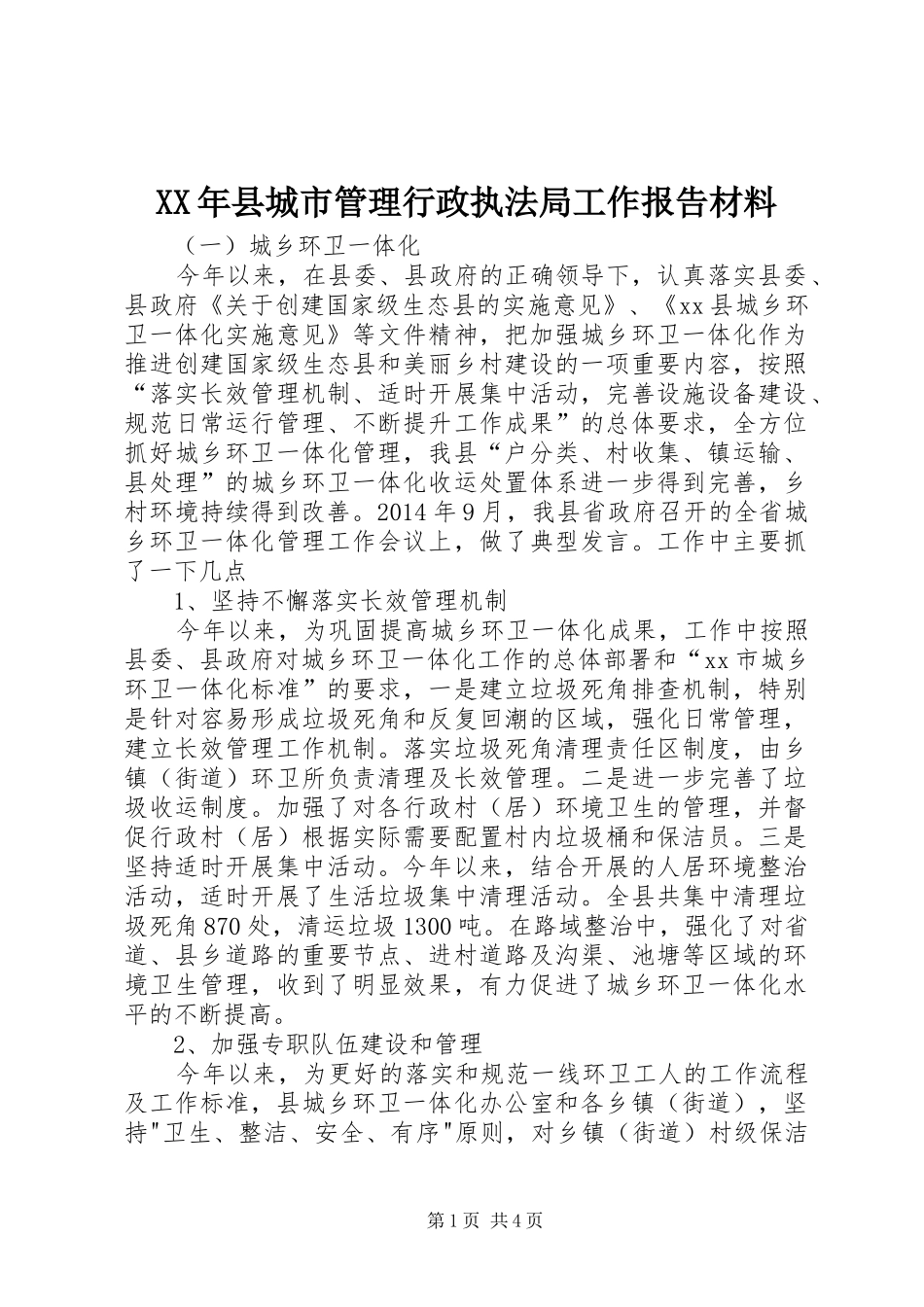 XX年县城市管理行政执法局工作报告材料

（一）城乡环卫一体化

今年以来，在县委、县政府的正确领导下，认真落实县委、县政府《关于创建国家级生态县的实施意见》、《xx县城乡环卫一体化实施意见》等文件精神，把加强城乡环卫一体化作为推进创建国家级生态县和美丽乡村建设的一项重要内容，按照“落实长效管理机制、适时开展集中活动，完善设施设备建设、规范日常运行管理、不断提升工作成果”的总体要求，全方位抓好城乡环卫一体化管理，我县“户分类、村收集、镇运输、县处理”的城乡环卫一体化收运处置体系进一步得到完善，乡村环境持续得到改善。2014年9月，我县省政府召开的全省城乡环卫一体化管理工作会议上，做了典型发言。工作中主要抓了一下几点

1、坚持不懈落实长效管理机制

今年以来，为巩固提高城乡环卫一体化成果，工作中按照县委、县政府对城乡环卫一体化工作的总体部署和“xx市城乡环卫一体化标准”的要求，一是建立垃圾死角排查机制，特别是针对容易形成垃圾死角和反复回潮的区域，强化日常管理，建立长效管理工作机制。落实垃圾死角清理责任区制度，由乡镇（街道）环卫所负责清理及长效管理。二是进一步完善了垃圾收运制度。加强了对各行政村（居）环境卫生的管理，并督促行政村（居）根据实际需要配置村内垃圾桶和保洁员。三是坚持适时开展集中活动。今年以来，结合开展的人居环境整治活动，适时开展了生活垃圾集中清理活动。全县共集中清理垃圾死角870处，清运垃圾1300吨。在路域整治中，强化了对省道、县乡道路的重要节点、进村道路及沟渠、池塘等区域的环境卫生管理，收到了明显效果，有力促进了城乡环卫一体化水平的不断提高。

2、加强专职队伍建设和管理

今年以来，为更好的落实和规范一线环卫工人的工作流程及工作标准，县城乡环卫一体化办公室和各乡镇（街道），坚持"卫生、整洁、安全、有序"原则，对乡镇（街道）村级保洁

第1页 共4页